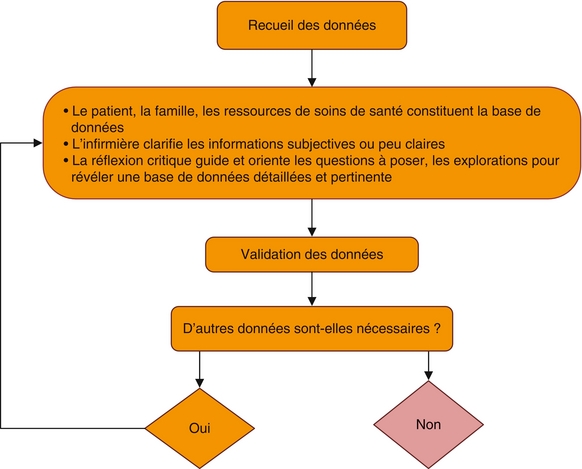 Recueil des données

• Le patient, la famille, les ressources de soins de santé constituent la base de données
• L'infirmière clarifie les informations subjectives ou peu claires
• La réflexion critique guide et oriente les questions à poser, les explorations pour révéler une base de données détaillées et pertinente

Validation des données

D'autres données sont-elles nécessaires ?

Oui

Non